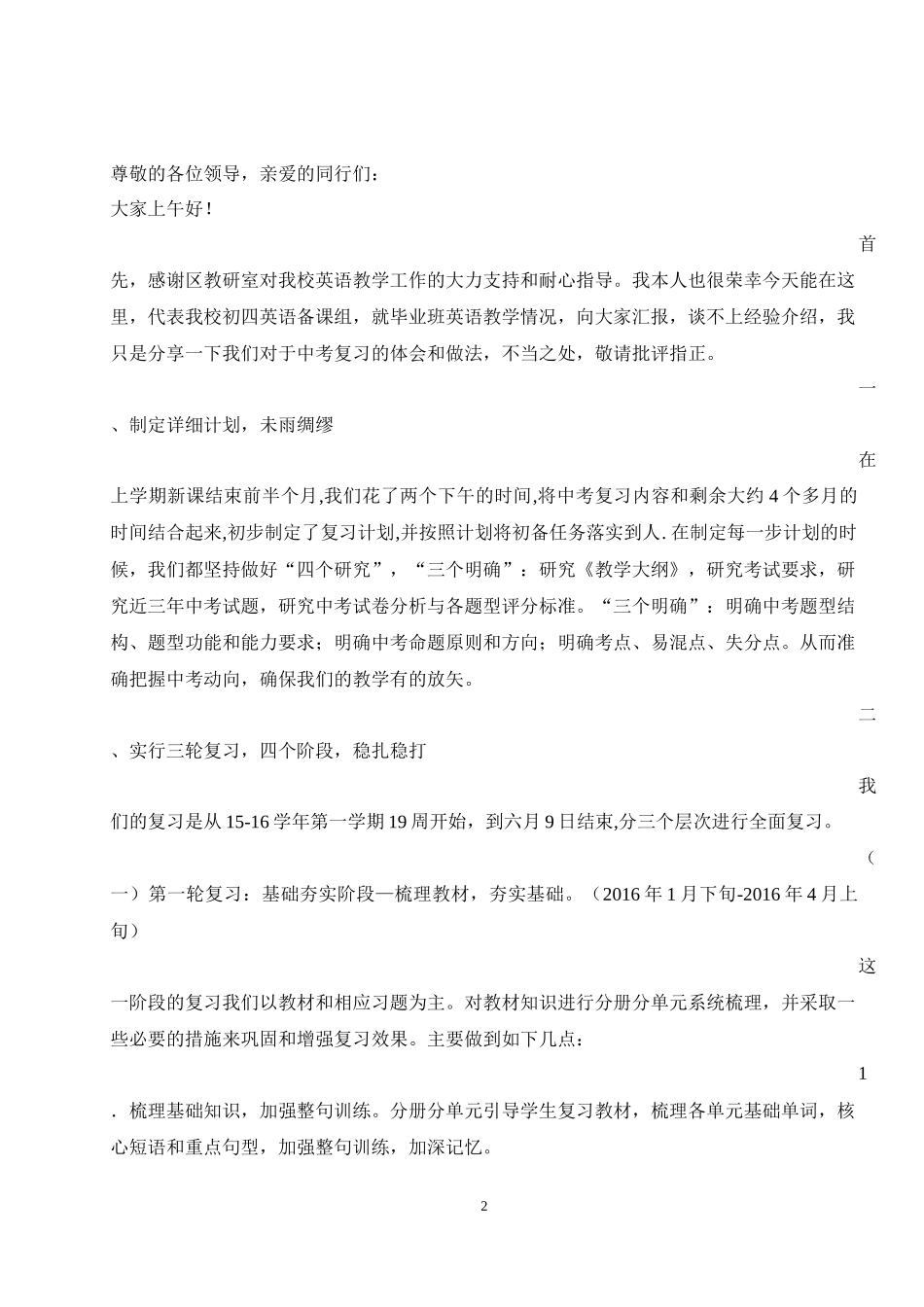 尊敬的各位领导，亲爱的同行们：
大家上午好！

首先，感谢区教研室对我校英语教学工作的大力支持和耐心指导。我本人也很荣幸今天能在这里，代表我校初四英语备课组，就毕业班英语教学情况，向大家汇报，谈不上经验介绍，我只是分享一下我们对于中考复习的体会和做法，不当之处，敬请批评指正。

一、制定详细计划，未雨绸缪

在上学期新课结束前半个月,我们花了两个下午的时间,将中考复习内容和剩余大约 4 个多月的时间结合起来,初步制定了复习计划,并按照计划将初备任务落实到人. 在制定每一步计划的时候，我们都坚持做好“四个研究”，“三个明确”：研究《教学大纲》，研究考试要求，研究近三年中考试题，研究中考试卷分析与各题型评分标准。“三个明确”：明确中考题型结构、题型功能和能力要求；明确中考命题原则和方向；明确考点、易混点、失分点。从而准确把握中考动向，确保我们的教学有的放矢。

二、实行三轮复习，四个阶段，稳扎稳打

我们的复习是从 15-16 学年第一学期 19 周开始，到六月 9 日结束,分三个层次进行全面复习。

（一）第一轮复习：基础夯实阶段—梳理教材，夯实基础。（2016 年 1 月下旬-2016 年 4 月上旬）

这一阶段的复习我们以教材和相应习题为主。对教材知识进行分册分单元系统梳理，并采取一些必要的措施来巩固和增强复习效果。主要做到如下几点：

1. 梳理基础知识，加强整句训练。分册分单元引导学生复习教材，梳理各单元基础单词，核心短语和重点句型，加强整句训练，加深记忆。

2